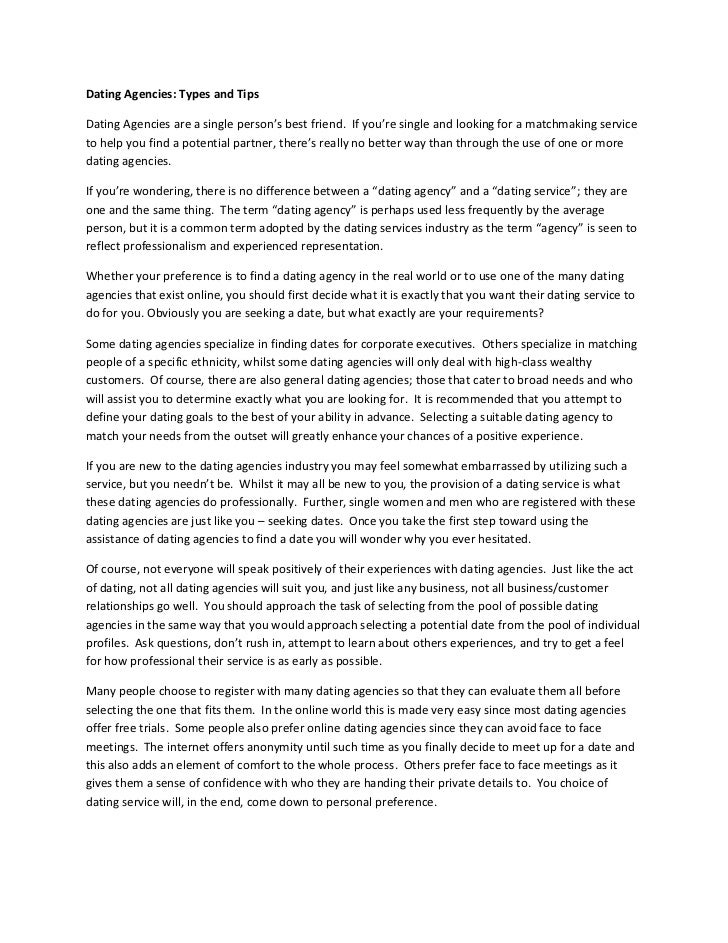 Dating Agencies: Types and Tips

Dating Agencies are a single person's best friend. If you're single and looking for a matchmaking service to help you find a potential partner, there's really no better way than through the use of one or more dating agencies.

If you're wondering, there is no difference between a "dating agency" and a "dating service"; they are one and the same thing. The term "dating agency" is perhaps used less frequently by the average person, but it is a common term adopted by the dating services industry as the term "agency" is seen to reflect professionalism and experienced representation.

Whether your preference is to find a dating agency in the real world or to use one of the many dating agencies that exist online, you should first decide what it is exactly that you want their dating service to do for you. Obviously you are seeking a date, but what exactly are your requirements?

Some dating agencies specialize in finding dates for corporate executives. Others specialize in matching people of a specific ethnicity, whilst some dating agencies will only deal with high-class wealthy customers. Of course, there are also general dating agencies; those that cater to broad needs and who will assist you to determine exactly what you are looking for. It is recommended that you attempt to define your dating goals to the best of your ability in advance. Selecting a suitable dating agency to match your needs from the outset will greatly enhance your chances of a positive experience.

If you are new to the dating agencies industry you may feel somewhat embarrassed by utilizing such a service, but you needn't be. Whilst it may all be new to you, the provision of a dating service is what these dating agencies do professionally. Further, single women and men who are registered with these dating agencies are just like you – seeking dates. Once you take the first step toward using the assistance of dating agencies to find a date you will wonder why you ever hesitated.

Of course, not everyone will speak positively of their experiences with dating agencies. Just like the act of dating, not all dating agencies will suit you, and just like any business, not all business/customer relationships go well. You should approach the task of selecting from the pool of possible dating agencies in the same way that you would approach selecting a potential date from the pool of individual profiles. Ask questions, don't rush in, attempt to learn about others experiences, and try to get a feel for how professional their service is as early as possible.

Many people choose to register with many dating agencies so that they can evaluate them all before selecting the one that fits them. In the online world this is made very easy since most dating agencies offer free trials. Some people also prefer online dating agencies since they can avoid face to face meetings. The internet offers anonymity until such time as you finally decide to meet up for a date and this also adds an element of comfort to the whole process. Others prefer face to face meetings as it gives them a sense of confidence with who they are handing their private details to. You choice of dating service will, in the end, come down to personal preference.